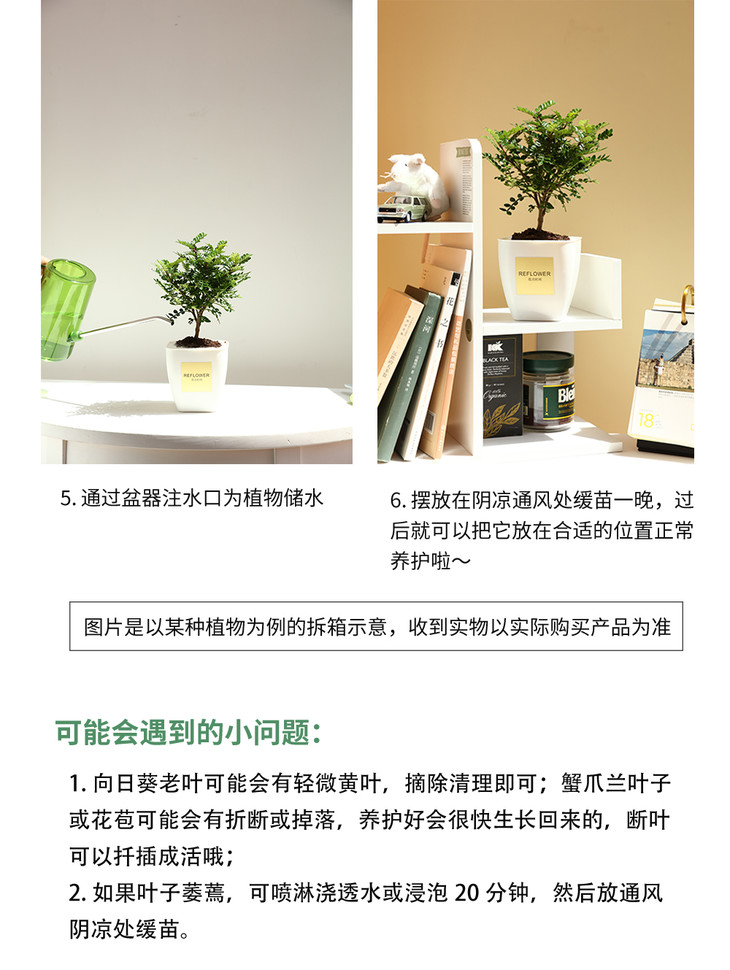 5.通过盆器注水口为植物储水

6.摆放在阴凉通风处缓苗一晚，过后就可以把它放在合适的位置正常养护啦～

图片是以某种植物为例的拆箱示意，收到实物以实际购买产品为准

可能会遇到的小问题：

1.向日葵老叶可能会有轻微黄叶，摘除清理即可；蟹爪兰叶子或花苞可能会有折断或掉落，养护好会很快生长回来的，断叶可以扦插成活哦；
2.如果叶子萎蔫，可喷淋浇透水或浸泡20分钟，然后放通风阴凉处缓苗。